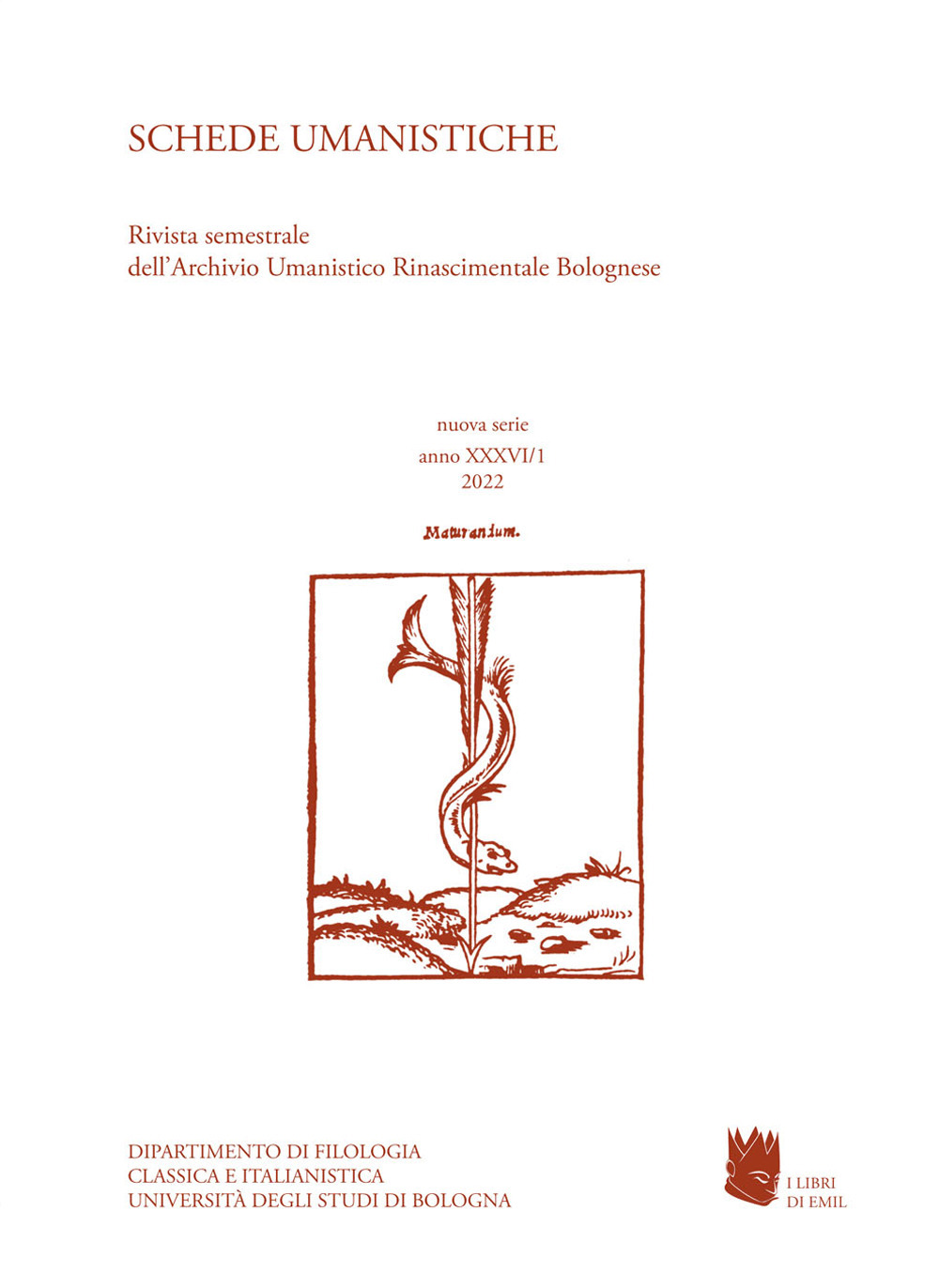 SCHEDE UMANISTICHE

Rivista semestrale
dell'Archivio Umanistico Rinascimentale Bolognese

nuova serie
anno XXXVI/1
2022

Maturandum.

DIPARTIMENTO DI FILOLOGIA
CLASSICA E ITALIANISTICA
UNIVERSITÀ DEGLI STUDI DI BOLOGNA

I LIBRI
DI EMIL